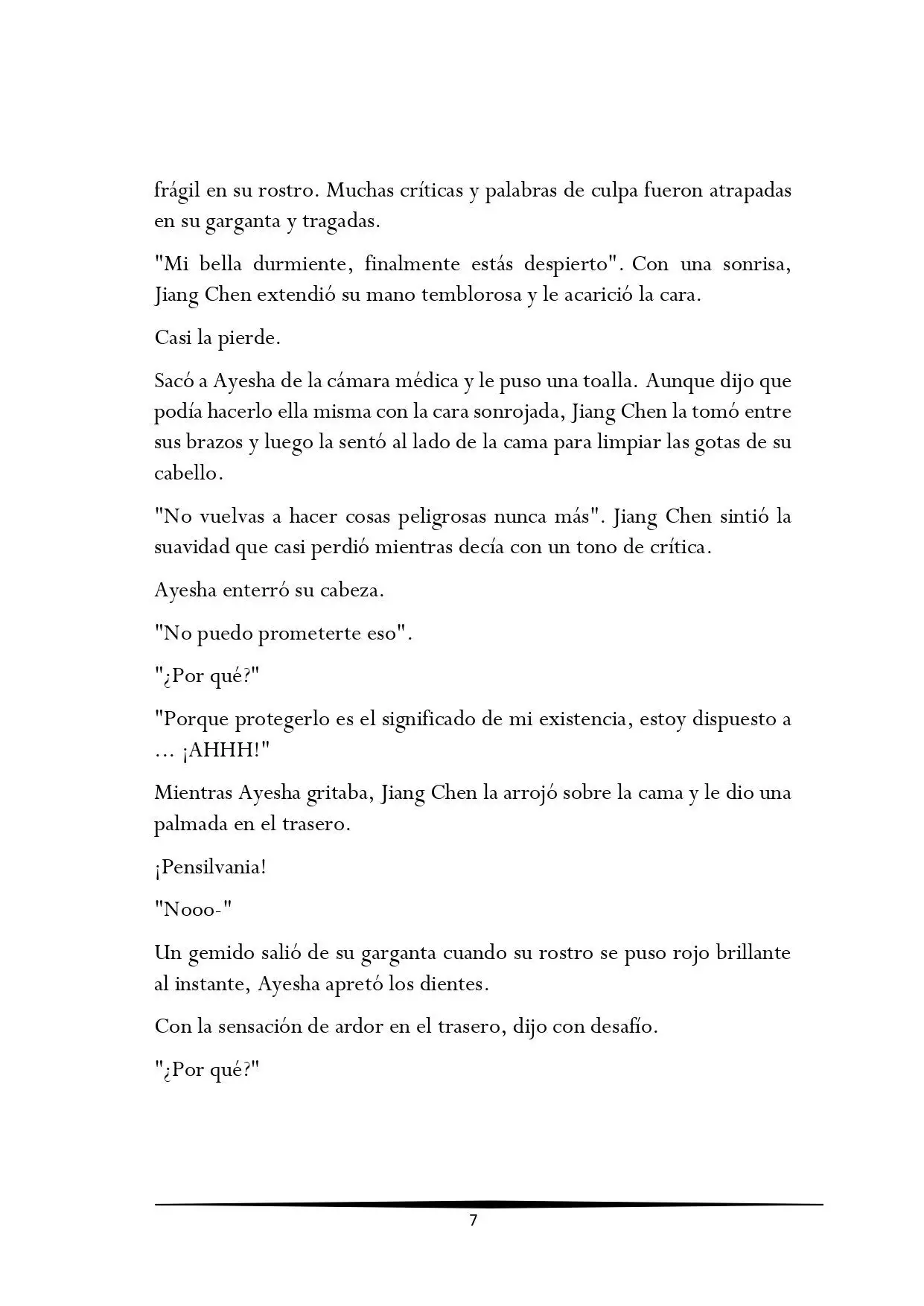 frágil en su rostro. Muchas críticas y palabras de culpa fueron atrapadas en su garganta y tragadas.

"Mi bella durmiente, finalmente estás despierto". Con una sonrisa, Jiang Chen extendió su mano temblorosa y le acarició la cara.

Casi la pierde.

Sacó a Ayesha de la cámara médica y le puso una toalla. Aunque dijo que podía hacerlo ella misma con la cara sonrojada, Jiang Chen la tomó entre sus brazos y luego la sentó al lado de la cama para limpiar las gotas de su cabello.

"No vuelvas a hacer cosas peligrosas nunca más". Jiang Chen sintió la suavidad que casi perdió mientras decía con un tono de crítica.

Ayesha enterró su cabeza.

"No puedo prometerte eso".

"¿Por qué?"

"Porque protegerlo es el significado de mi existencia, estoy dispuesto a ... ¡AHHH!"

Mientras Ayesha gritaba, Jiang Chen la arrojó sobre la cama y le dio una palmada en el trasero.

¡Pensilvania!

"Nooo-"

Un gemido salió de su garganta cuando su rostro se puso rojo brillante al instante, Ayesha apretó los dientes.

Con la sensación de ardor en el trasero, dijo con desafío.

"¿Por qué?"

7